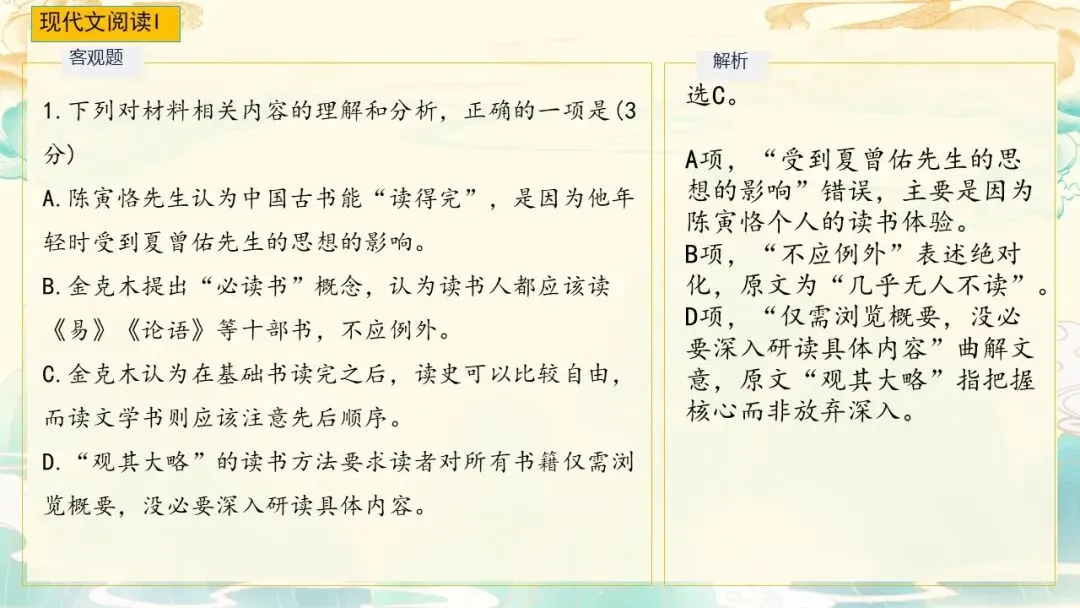 现代文阅读I

客观题

1.下列对材料相关内容的理解和分析，正确的一项是(3分)

A.陈寅恪先生认为中国古书能“读得完”，是因为他年轻时受到夏曾佑先生的思想的影响。

B.金克木提出“必读书”概念，认为读书人都应该读《易》《论语》等十部书，不应例外。

C.金克木认为在基础书读完之后，读史可以比较自由，而读文学书则应该注意先后顺序。

D.“观其大略”的读书方法要求读者对所有书籍仅需浏览概要，没必要深入研读具体内容。

解析

选C。

A项，“受到夏曾佑先生的思想的影响”错误，主要是因为陈寅恪个人的读书体验。

B项，“不应例外”表述绝对化，原文为“几乎无人不读”。

D项，“仅需浏览概要，没必要深入研读具体内容”曲解文意，原文“观其大略”指把握核心而非放弃深入。